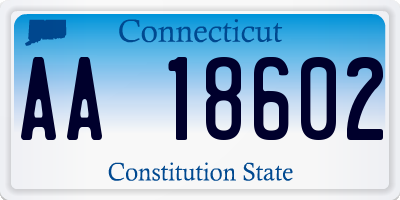 Connecticut

AA 18602

Constitution State